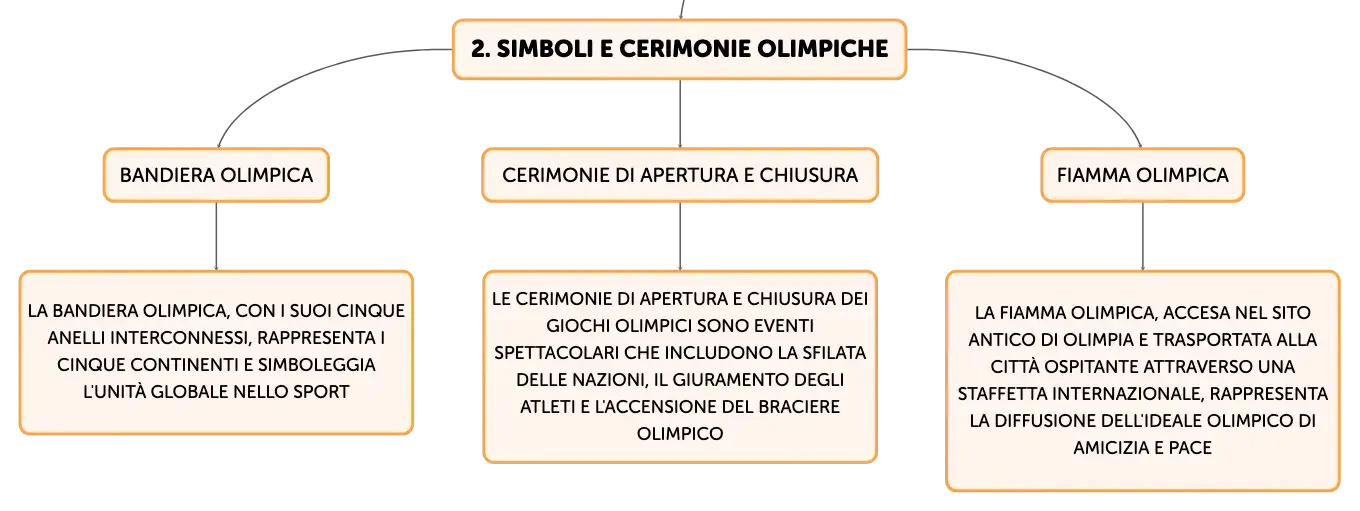 2. SIMBOLI E CERIMONIE OLIMPICHE

BANDIERA OLIMPICA

LA BANDIERA OLIMPICA, CON I SUOI CINQUE ANELLI INTERCONNESSI, RAPPRESENTA I CINQUE CONTINENTI E SIMBOLEGGIA L'UNITÀ GLOBALE NELLO SPORT

CERIMONIE DI APERTURA E CHIUSURA

LE CERIMONIE DI APERTURA E CHIUSURA DEI GIOCHI OLIMPICI SONO EVENTI SPETTACOLARI CHE INCLUDONO LA SFILATA DELLE NAZIONI, IL GIURAMENTO DEGLI ATLETI E L'ACCENSIONE DEL BRACIERE OLIMPICO

FIAMMA OLIMPICA

LA FIAMMA OLIMPICA, ACCESA NEL SITO ANTICO DI OLIMPIA E TRASPORTATA ALLA CITTÀ OSPITANTE ATTRAVERSO UNA STAFFETTA INTERNAZIONALE, RAPPRESENTA LA DIFFUSIONE DELL'IDEALE OLIMPICO DI AMICIZIA E PACE